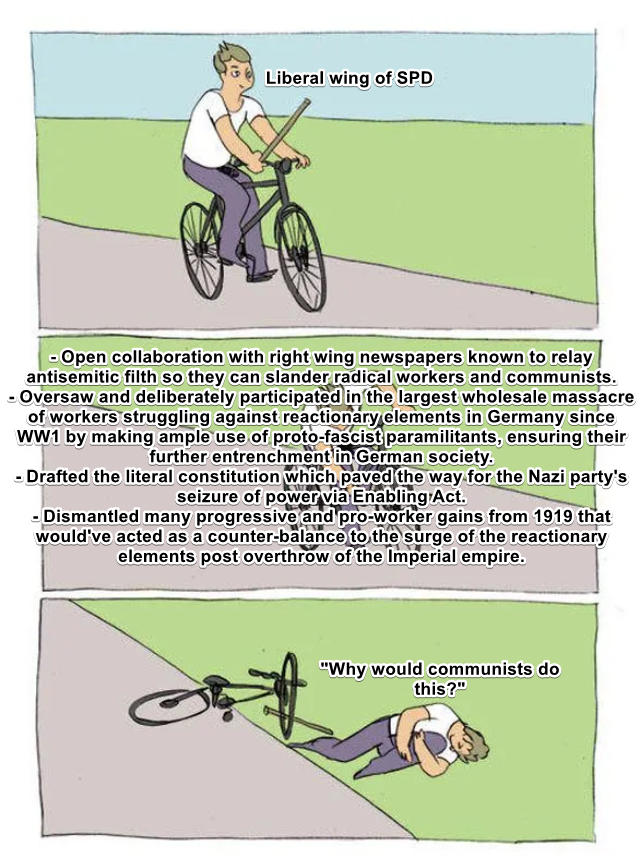 Liberal wing of SPD

- Open collaboration with right wing newspapers known to relay antisemitic filth so they can slander radical workers and communists.
- Oversaw and deliberately participated in the largest wholesale massacre of workers struggling against reactionary elements in Germany since WW1 by making ample use of proto-fascist paramilitants, ensuring their further entrenchment in German society.
- Drafted the literal constitution which paved the way for the Nazi party's seizure of power via Enabling Act.
- Dismantled many progressive and pro-worker gains from 1919 that would've acted as a counter-balance to the surge of the reactionary elements post overthrow of the Imperial empire.

"Why would communists do this?"